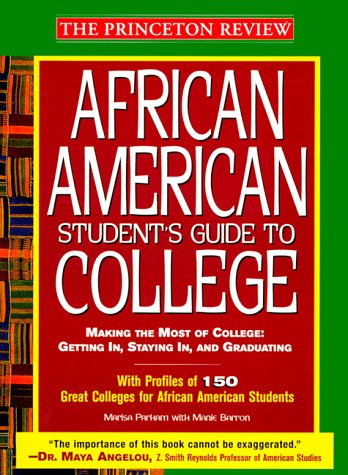 THE PRINCETON REVIEW

AFRICAN AMERICAN STUDENT'S GUIDE TO COLLEGE

MAKING THE MOST OF COLLEGE: GETTING IN, STAYING IN, AND GRADUATING

With Profiles of 150 Great Colleges for African American Students

Marisa Parham with Manie Barron

"The importance of this book cannot be exaggerated." —DR. MAYA ANGELOU, Z. Smith Reynolds Professor of American Studies